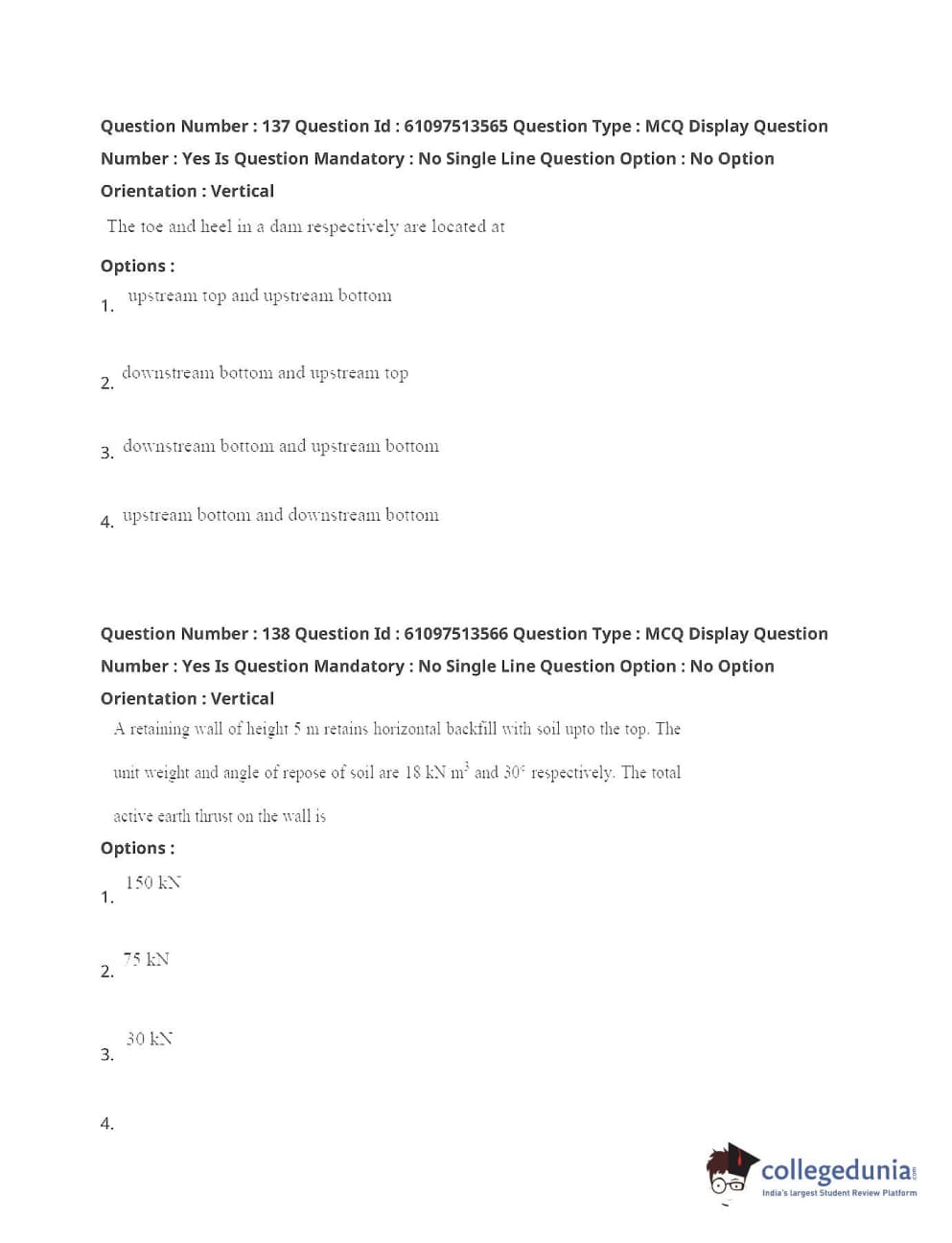 Question Number : 137 Question Id : 61097513565 Question Type : MCQ Display Question Number : Yes Is Question Mandatory : No Single Line Question Option : No Option Orientation : Vertical

The toe and heel in a dam respectively are located at

Options :

1. upstream top and upstream bottom

2. downstream bottom and upstream top

3. downstream bottom and upstream bottom

4. upstream bottom and downstream bottom

Question Number : 138 Question Id : 61097513566 Question Type : MCQ Display Question Number : Yes Is Question Mandatory : No Single Line Question Option : No Option Orientation : Vertical

A retaining wall of height 5 m retains horizontal backfill with soil upto the top. The unit weight and angle of repose of soil are 18 kN m$^3$ and 30° respectively. The total active earth thrust on the wall is

Options :

1. 150 kN

2. 75 kN

3. 30 kN

4.

collegedunia.com
India's largest Student Review Platform